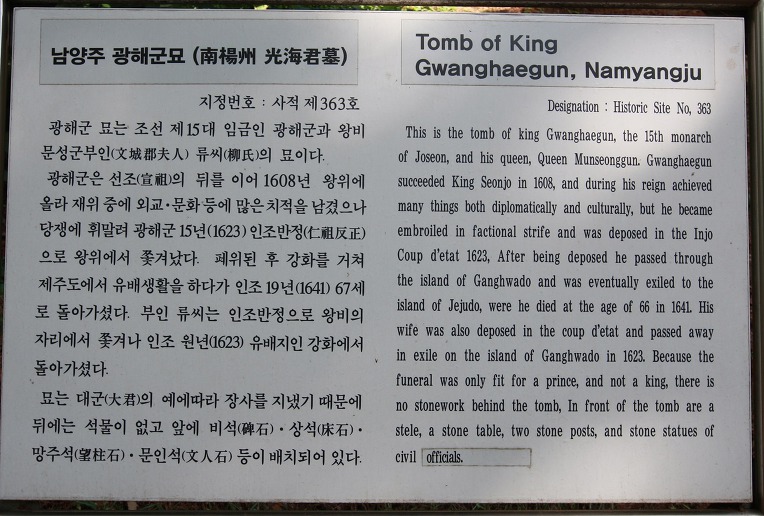 남양주 광해군묘 (南楊州 光海君墓)

지정번호 : 사적 제363호

광해군 묘는 조선 제15대 임금인 광해군과 왕비 문성군부인(文城郡夫人) 류씨(柳氏)의 묘이다.

광해군은 선조(宣祖)의 뒤를 이어 1608년 왕위에 올라 재위 중에 외교·문화 등에 많은 치적을 남겼으나 당쟁에 휘말려 광해군 15년(1623) 인조반정(仁祖反正)으로 왕위에서 쫓겨났다. 폐위된 후 강화를 거쳐 제주도에서 유배생활을 하다가 인조 19년(1641) 67세로 돌아가셨다. 부인 류씨는 인조반정으로 왕비의 자리에서 쫓겨나 인조 원년(1623) 유배지인 강화에서 돌아가셨다.

묘는 대군(大君)의 예에따라 장사를 지냈기 때문에 뒤에는 석물이 없고 앞에 비석(碑石)·상석(床石)·망주석(望柱石)·문인석(文人石) 등이 배치되어 있다.

Tomb of King Gwanghaegun, Namyangju

Designation : Historic Site No, 363

This is the tomb of king Gwanghaegun, the 15th monarch of Joseon, and his queen, Queen Munseonggun. Gwanghaegun succeeded King Seonjo in 1608, and during his reign achieved many things both diplomatically and culturally, but he became embroiled in factional strife and was deposed in the Injo Coup d'etat 1623, After being deposed he passed through the island of Ganghwado and was eventually exiled to the island of Jejudo, were he died at the age of 66 in 1641. His wife was also deposed in the coup d'etat and passed away in exile on the island of Ganghwado in 1623. Because the funeral was only fit for a prince, and not a king, there is no stonework behind the tomb, In front of the tomb are a stele, a stone table, two stone posts, and stone statues of civil officials.